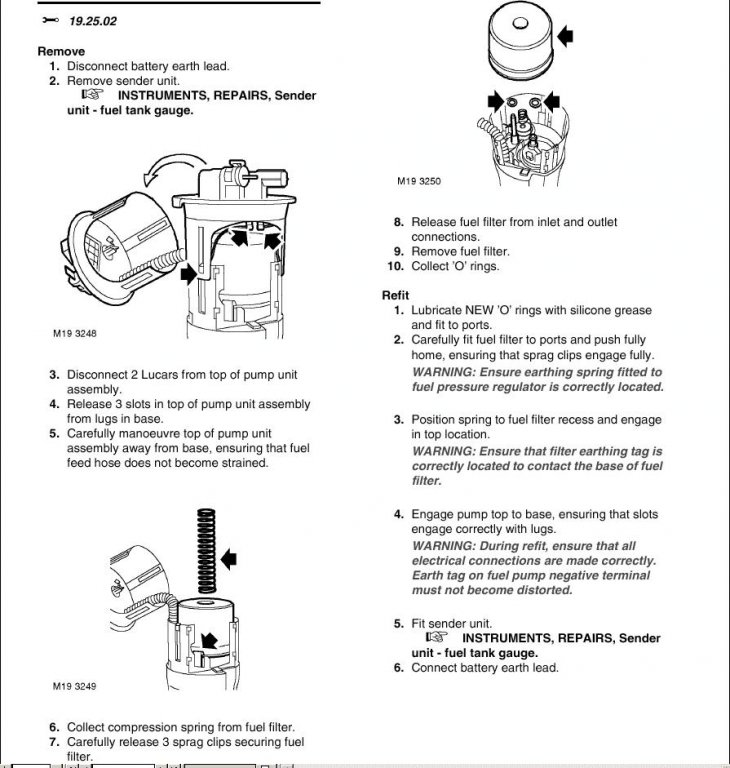 19.25.02

Remove
1. Disconnect battery earth lead.
2. Remove sender unit.
INSTRUMENTS, REPAIRS, Sender unit - fuel tank gauge.

M19 3248

3. Disconnect 2 Lucars from top of pump unit assembly.
4. Release 3 slots in top of pump unit assembly from lugs in base.
5. Carefully manoeuvre top of pump unit assembly away from base, ensuring that fuel feed hose does not become strained.

M19 3249

6. Collect compression spring from fuel filter.
7. Carefully release 3 sprag clips securing fuel filter.

M19 3250

8. Release fuel filter from inlet and outlet connections.
9. Remove fuel filter.
10. Collect 'O' rings.

Refit
1. Lubricate NEW 'O' rings with silicone grease and fit to ports.
2. Carefully fit fuel filter to ports and push fully home, ensuring that sprag clips engage fully.
WARNING: Ensure earthing spring fitted to fuel pressure regulator is correctly located.

3. Position spring to fuel filter recess and engage in top location.
WARNING: Ensure that filter earthing tag is correctly located to contact the base of fuel filter.

4. Engage pump top to base, ensuring that slots engage correctly with lugs.
WARNING: During refit, ensure that all electrical connections are made correctly. Earth tag on fuel pump negative terminal must not become distorted.

5. Fit sender unit.
INSTRUMENTS, REPAIRS, Sender unit - fuel tank gauge.
6. Connect battery earth lead.